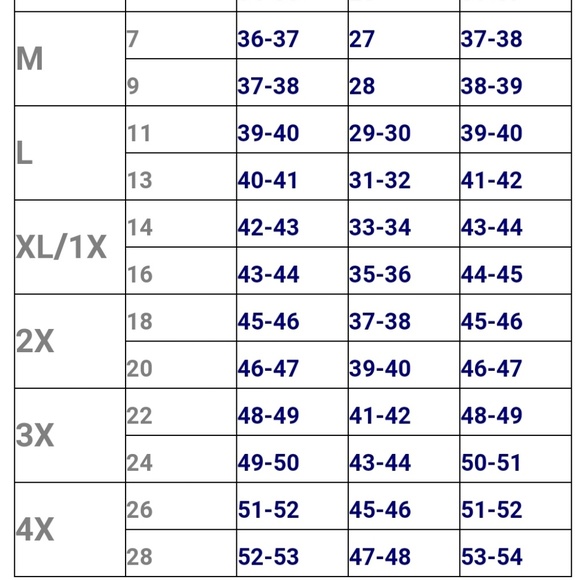 | | | | | |
|---|---|---|---|---|
| M | 7 | 36-37 | 27 | 37-38 |
| | 9 | 37-38 | 28 | 38-39 |
| L | 11 | 39-40 | 29-30 | 39-40 |
| | 13 | 40-41 | 31-32 | 41-42 |
| XL/1X | 14 | 42-43 | 33-34 | 43-44 |
| | 16 | 43-44 | 35-36 | 44-45 |
| 2X | 18 | 45-46 | 37-38 | 45-46 |
| | 20 | 46-47 | 39-40 | 46-47 |
| 3X | 22 | 48-49 | 41-42 | 48-49 |
| | 24 | 49-50 | 43-44 | 50-51 |
| 4X | 26 | 51-52 | 45-46 | 51-52 |
| | 28 | 52-53 | 47-48 | 53-54 |